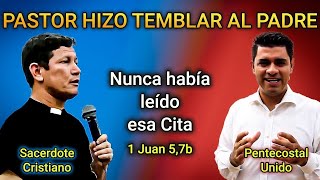 PASTOR HIZO TEMBLAR AL PADRE

Nunca había leído esa Cita

1 Juan 5,7b

Sacerdote Cristiano

Pentecostal Unido